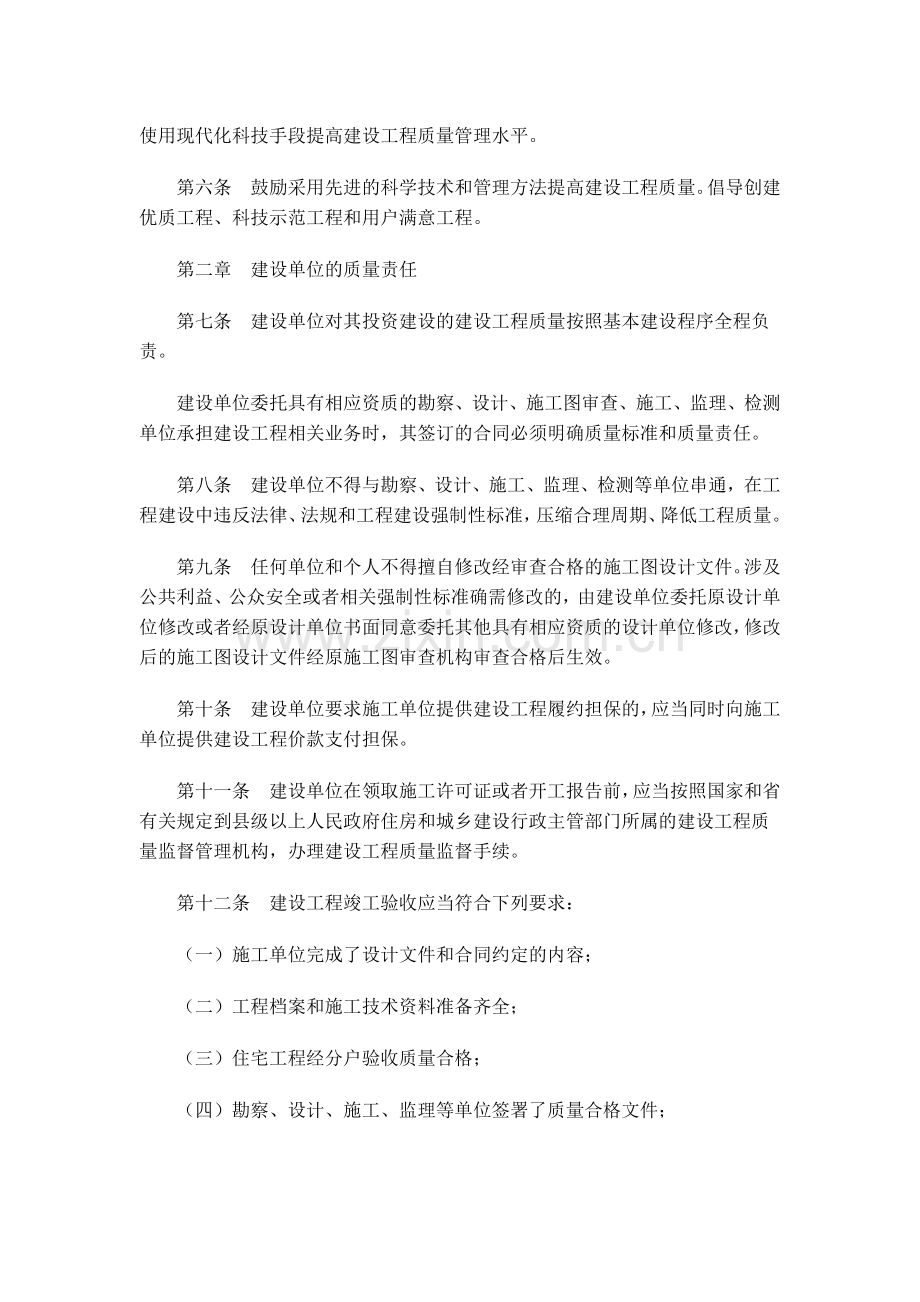 使用现代化科技手段提高建设工程质量管理水平。

第六条 鼓励采用先进的科学技术和管理方法提高建设工程质量。倡导创建优质工程、科技示范工程和用户满意工程。

第二章 建设单位的质量责任

第七条 建设单位对其投资建设的建设工程质量按照基本建设程序全程负责。

建设单位委托具有相应资质的勘察、设计、施工图审查、施工、监理、检测单位承担建设工程相关业务时，其签订的合同必须明确质量标准和质量责任。

第八条 建设单位不得与勘察、设计、施工、监理、检测等单位串通，在工程建设中违反法律、法规和工程建设强制性标准，压缩合理周期、降低工程质量。

第九条 任何单位和个人不得擅自修改经审查合格的施工图设计文件。涉及公共利益、公众安全或者相关强制性标准确需修改的，由建设单位委托原设计单位修改或者经原设计单位书面同意委托其他具有相应资质的设计单位修改，修改后的施工图设计文件经原施工图审查机构审查合格后生效。

第十条 建设单位要求施工单位提供建设工程履约担保的，应当同时向施工单位提供建设工程价款支付担保。

第十一条 建设单位在领取施工许可证或者开工报告前，应当按照国家和省有关规定到县级以上人民政府住房和城乡建设行政主管部门所属的建设工程质量监督管理机构，办理建设工程质量监督手续。

第十二条 建设工程竣工验收应当符合下列要求：

（一）施工单位完成了设计文件和合同约定的内容；

（二）工程档案和施工技术资料准备齐全；

（三）住宅工程经分户验收质量合格；

（四）勘察、设计、施工、监理等单位签署了质量合格文件；

www.zixin.com.cn